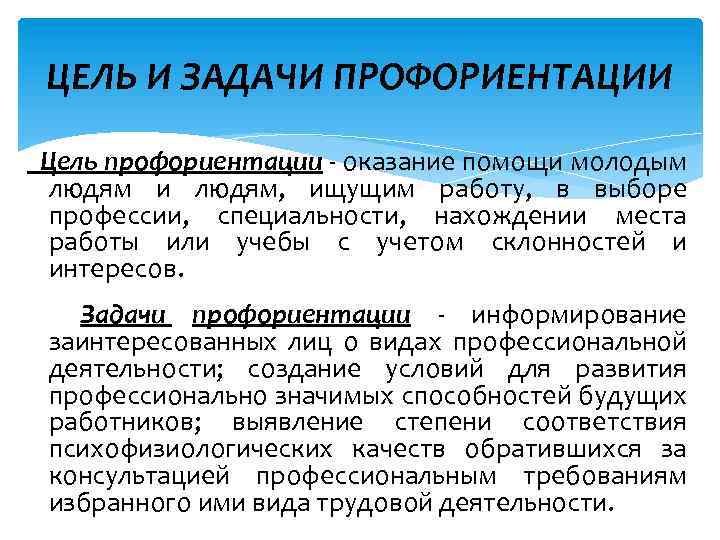 ЦЕЛЬ И ЗАДАЧИ ПРОФОРИЕНТАЦИИ

Цель профориентации - оказание помощи молодым людям и людям, ищущим работу, в выборе профессии, специальности, нахождении места работы или учебы с учетом склонностей и интересов.

Задачи профориентации - информирование заинтересованных лиц о видах профессиональной деятельности; создание условий для развития профессионально значимых способностей будущих работников; выявление степени соответствия психофизиологических качеств обратившихся за консультацией профессиональным требованиям избранного ими вида трудовой деятельности.